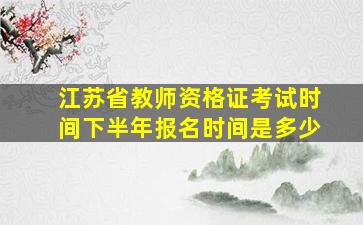 江苏省教师资格证考试时间下半年报名时间是多少